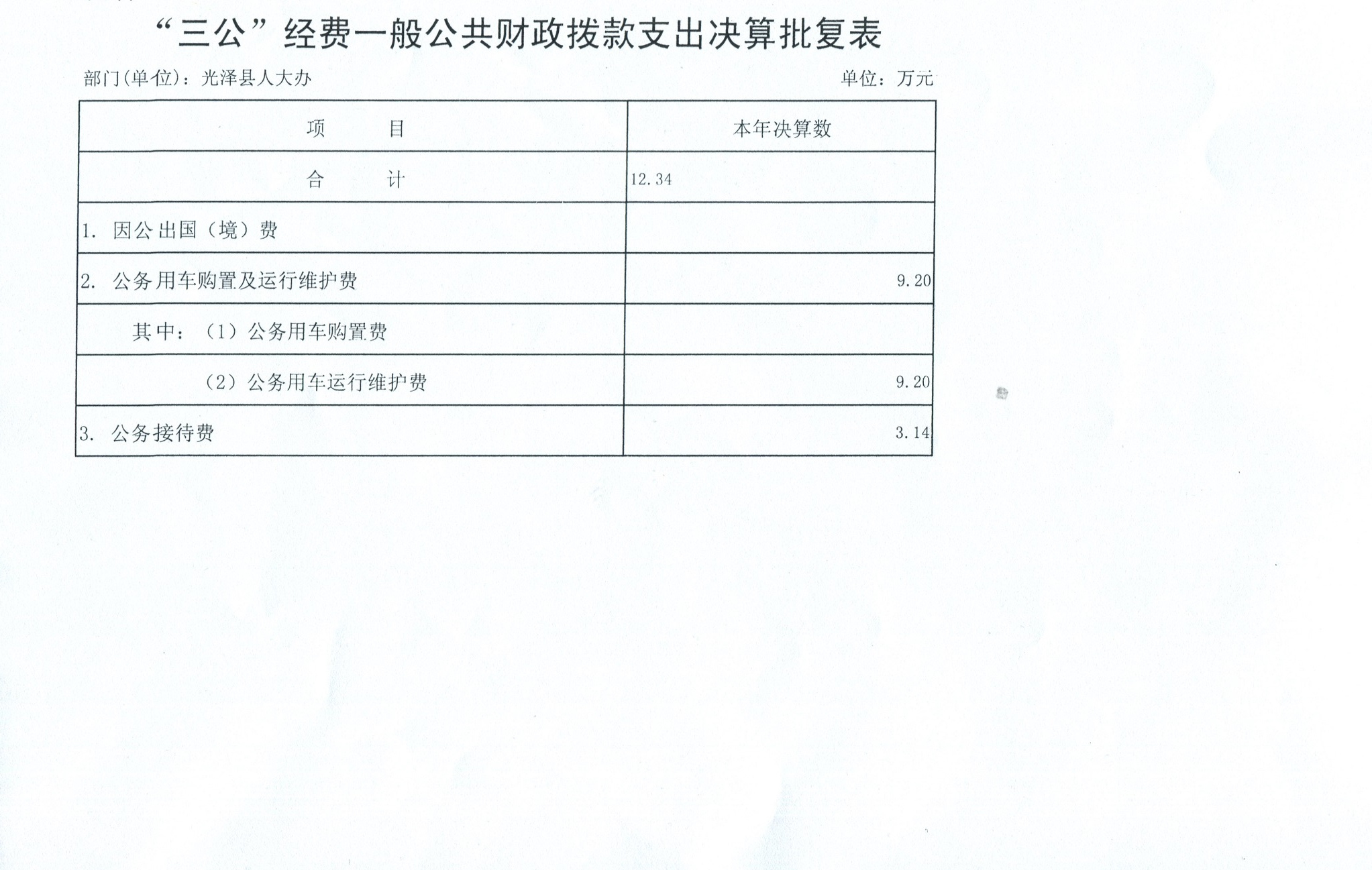 “三公”经费一般公共财政拨款支出决算批复表

部门(单位)：光泽县人大办

单位：万元

| 项　　目 | 本年决算数 |
|---|---|
| 合　　计 | 12.34 |
| 1. 因公出国（境）费 | |
| 2. 公务用车购置及运行维护费 | 9.20 |
| 其中：（1）公务用车购置费 | |
| （2）公务用车运行维护费 | 9.20 |
| 3. 公务接待费 | 3.14 |